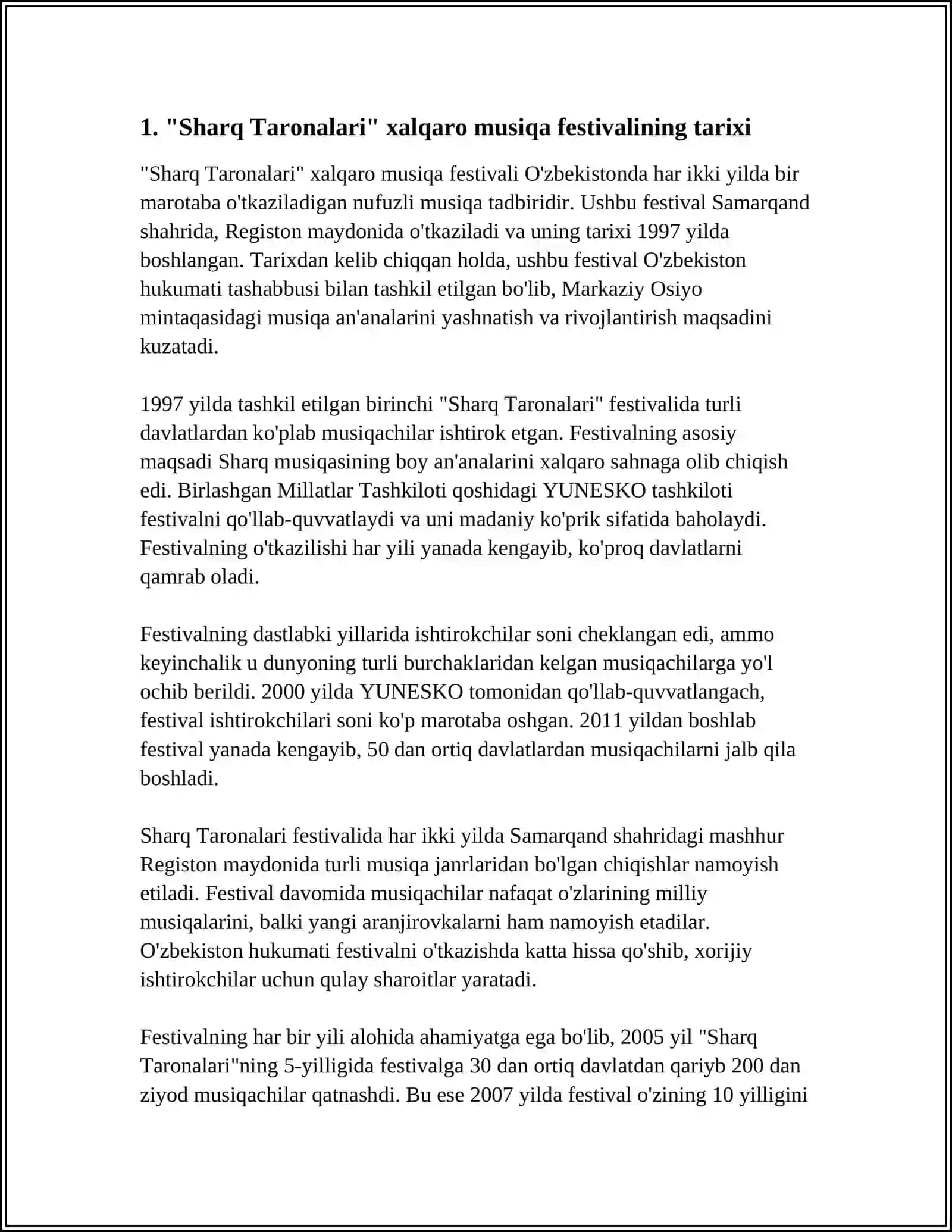 1. "Sharq Taronalari" xalqaro musiqa festivalining tarixi

"Sharq Taronalari" xalqaro musiqa festivali O'zbekistonda har ikki yilda bir marotaba o'tkaziladigan nufuzli musiqa tadbiridir. Ushbu festival Samarqand shahrida, Registon maydonida o'tkaziladi va uning tarixi 1997 yilda boshlangan. Tarixdan kelib chiqqan holda, ushbu festival O'zbekiston hukumati tashabbusi bilan tashkil etilgan bo'lib, Markaziy Osiyo mintaqasidagi musiqa an'analarini yashnatish va rivojlantirish maqsadini kuzatadi.

1997 yilda tashkil etilgan birinchi "Sharq Taronalari" festivalida turli davlatlardan ko'plab musiqachilar ishtirok etgan. Festivalning asosiy maqsadi Sharq musiqasining boy an'analarini xalqaro sahnaga olib chiqish edi. Birlashgan Millatlar Tashkiloti qoshidagi YUNESKO tashkiloti festivalni qo'llab-quvvatlaydi va uni madaniy ko'prik sifatida baholaydi. Festivalning o'tkazilishi har yili yanada kengayib, ko'proq davlatlarni qamrab oladi.

Festivalning dastlabki yillarida ishtirokchilar soni cheklangan edi, ammo keyinchalik u dunyoning turli burchaklaridan kelgan musiqachilarga yo'l ochib berildi. 2000 yilda YUNESKO tomonidan qo'llab-quvvatlangach, festival ishtirokchilari soni ko'p marotaba oshgan. 2011 yildan boshlab festival yanada kengayib, 50 dan ortiq davlatlardan musiqachilarni jalb qila boshladi.

Sharq Taronalari festivalida har ikki yilda Samarqand shahridagi mashhur Registon maydonida turli musiqa janrlaridan bo'lgan chiqishlar namoyish etiladi. Festival davomida musiqachilar nafaqat o'zlarining milliy musiqalarini, balki yangi aranjirovkalarni ham namoyish etadilar. O'zbekiston hukumati festivalni o'tkazishda katta hissa qo'shib, xorijiy ishtirokchilar uchun qulay sharoitlar yaratadi.

Festivalning har bir yili alohida ahamiyatga ega bo'lib, 2005 yil "Sharq Taronalari"ning 5-yilligida festivalga 30 dan ortiq davlatdan qariyb 200 dan ziyod musiqachilar qatnashdi. Bu ese 2007 yilda festival o'zining 10 yilligini